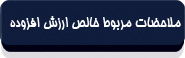 ملاحضات مربوط خالص ارزش افزوده